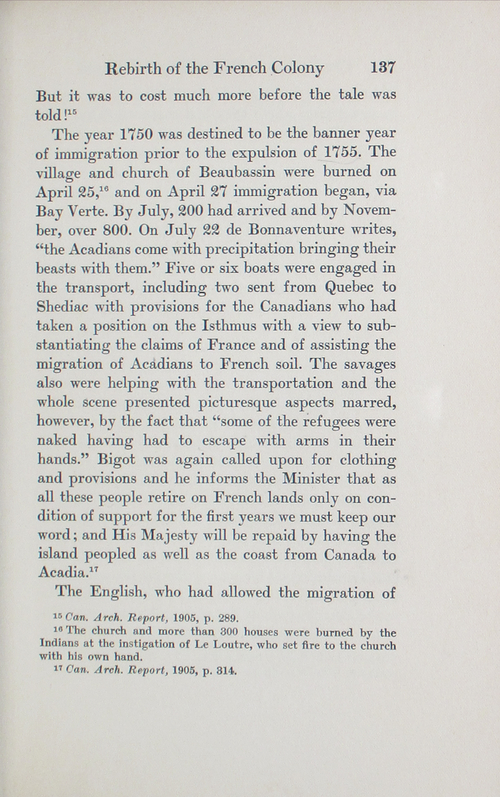 Rebirth of the French Colony 137

But it was to cost much more before the tale was told!$^{15}$

The year 1750 was destined to be the banner year of immigration prior to the expulsion of 1755. The village and church of Beaubassin were burned on April 25,$^{16}$ and on April 27 immigration began, via Bay Verte. By July, 200 had arrived and by November, over 800. On July 22 de Bonnaventure writes, "the Acadians come with precipitation bringing their beasts with them." Five or six boats were engaged in the transport, including two sent from Quebec to Shediac with provisions for the Canadians who had taken a position on the Isthmus with a view to substantiating the claims of France and of assisting the migration of Acadians to French soil. The savages also were helping with the transportation and the whole scene presented picturesque aspects marred, however, by the fact that "some of the refugees were naked having had to escape with arms in their hands." Bigot was again called upon for clothing and provisions and he informs the Minister that as all these people retire on French lands only on condition of support for the first years we must keep our word; and His Majesty will be repaid by having the island peopled as well as the coast from Canada to Acadia.$^{17}$

The English, who had allowed the migration of

$^{15}$ Can. Arch. Report, 1905, p. 289.
$^{16}$ The church and more than 300 houses were burned by the Indians at the instigation of Le Loutre, who set fire to the church with his own hand.
$^{17}$ Can. Arch. Report, 1905, p. 314.